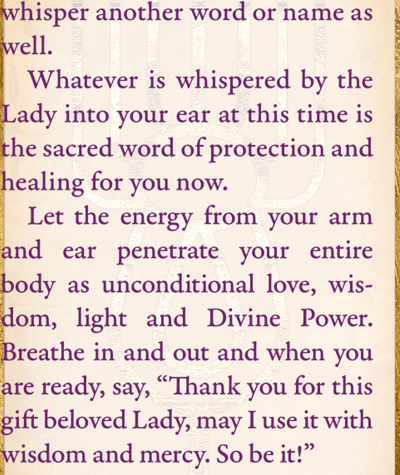 whisper another word or name as well.

Whatever is whispered by the Lady into your ear at this time is the sacred word of protection and healing for you now.

Let the energy from your arm and ear penetrate your entire body as unconditional love, wisdom, light and Divine Power. Breathe in and out and when you are ready, say, "Thank you for this gift beloved Lady, may I use it with wisdom and mercy. So be it!"